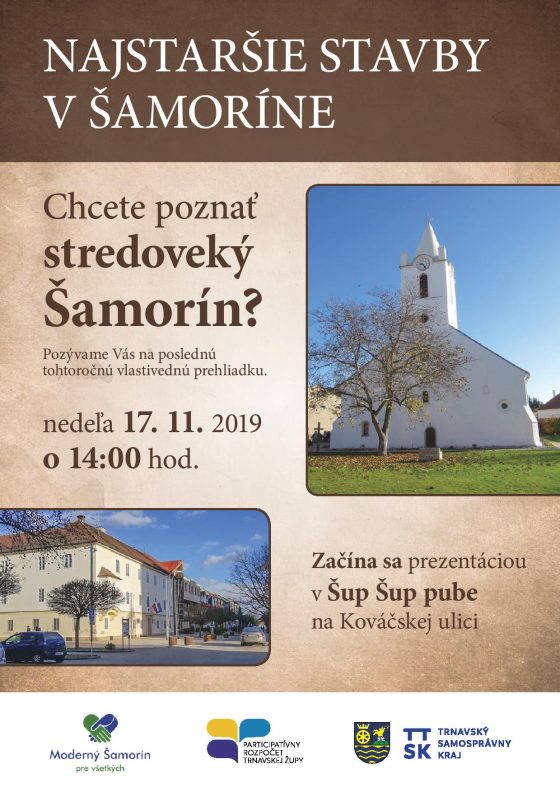 NAJSTARŠIE STAVBY V ŠAMORÍNE

Chcete poznať stredoveký Šamorín?

Pozývame Vás na poslednú tohtoročnú vlastivednú prehliadku.

nedeľa 17. 11. 2019
o 14:00 hod.

Začína sa prezentáciou
v Šup Šup pube
na Kováčskej ulici

Moderný Šamorín
pre všetkých

PARTICIPATÍVNY
ROZPOČET
TRNAVSKEJ ŽUPY

TT
SK
TRNAVSKÝ
SAMOSPRÁVNY
KRAJ